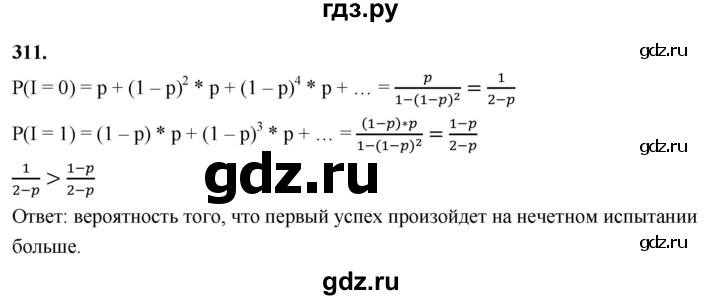 гдз.ру

311.

gdz.ru

$P(I = 0) = p + (1 - p)^2 * p + (1 - p)^4 * p + \ldots = \frac{p}{1-(1-p)^2} = \frac{1}{2-p}$

$P(I = 1) = (1 - p) * p + (1 - p)^3 * p + \ldots = \frac{(1-p)*p}{1-(1-p)^2} = \frac{1-p}{2-p}$

gdz.ru

$\frac{1}{2-p} > \frac{1-p}{2-p}$

gdz.ru

Ответ: вероятность того, что первый успех произойдет на нечетном испытании больше.

gdz.ru

gdz.ru